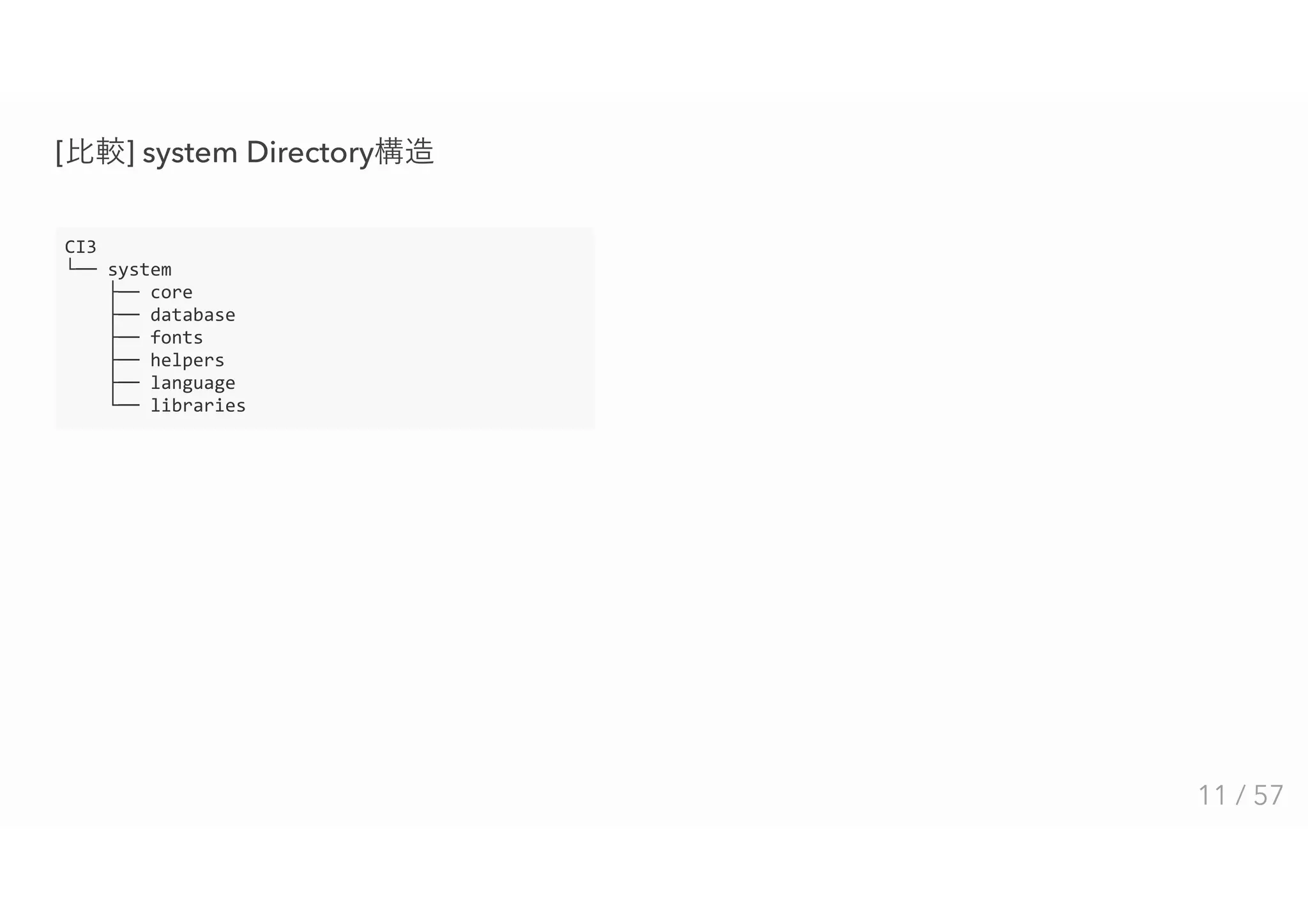 [比較] system Directory構造

CI3
└── system
    ├── core
    ├── database
    ├── fonts
    ├── helpers
    ├── language
    └── libraries

11 / 57